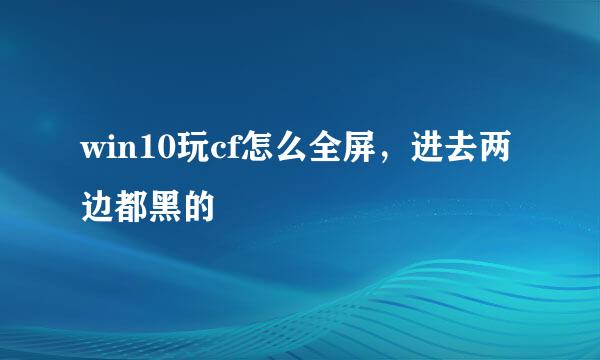 win10玩cf怎么全屏，进去两边都黑的